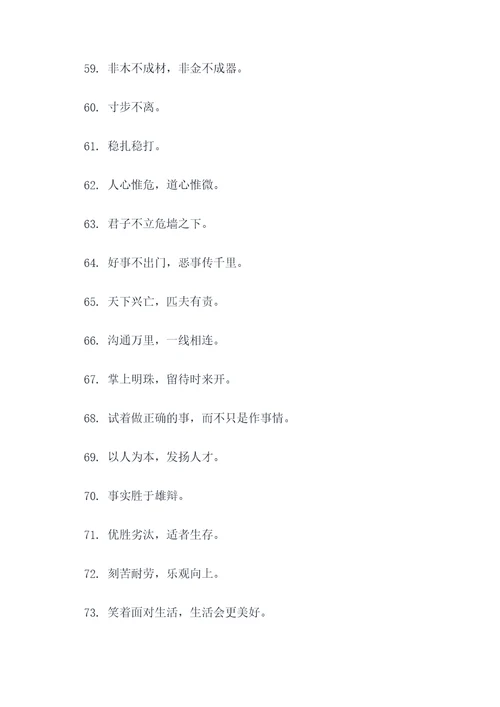 59. 非木不成材，非金不成器。

60. 寸步不离。

61. 稳扎稳打。

62. 人心惟危，道心惟微。

63. 君子不立危墙之下。

64. 好事不出门，恶事传千里。

65. 天下兴亡，匹夫有责。

66. 沟通万里，一线相连。

67. 掌上明珠，留待时来开。

68. 试着做正确的事，而不只是作事情。

69. 以人为本，发扬人才。

70. 事实胜于雄辩。

71. 优胜劣汰，适者生存。

72. 刻苦耐劳，乐观向上。

73. 笑着面对生活，生活会更美好。